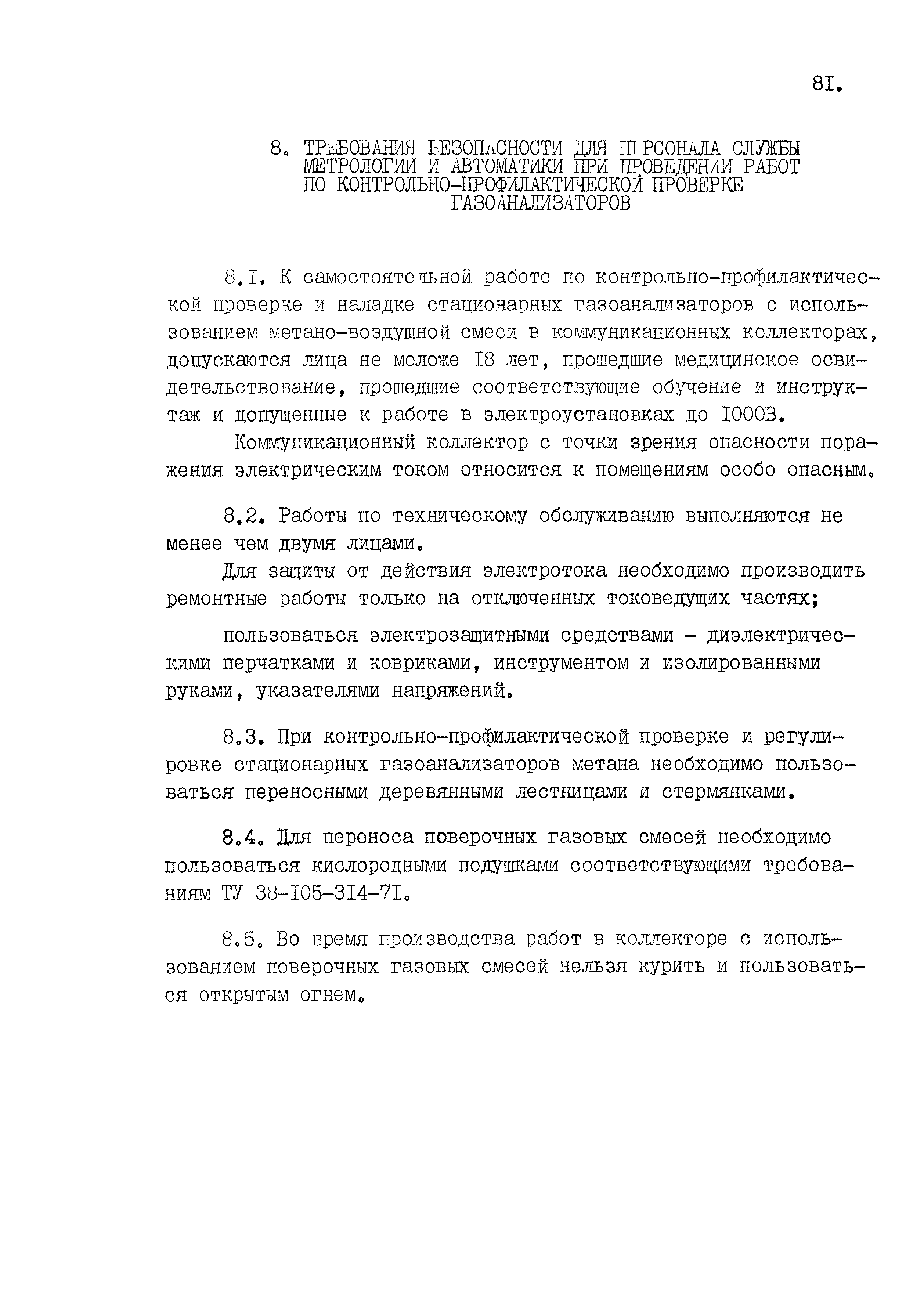 8I.

8. ТРЕБОВАНИЯ БЕЗОПАСНОСТИ ДЛЯ ПЕРСОНАЛА СЛУЖБЫ МЕТРОЛОГИИ И АВТОМАТИКИ ПРИ ПРОВЕДЕНИИ РАБОТ ПО КОНТРОЛЬНО-ПРОФИЛАКТИЧЕСКОЙ ПРОВЕРКЕ ГАЗОАНАЛИЗАТОРОВ

8.I. К самостоятельной работе по контрольно-профилактической проверке и наладке стационарных газоанализаторов с использованием метано-воздушной смеси в коммуникационных коллекторах, допускаются лица не моложе I8 лет, прошедшие медицинское освидетельствование, прошедшие соответствующие обучение и инструктаж и допущенные к работе в электроустановках до I000В.

Коммуникационный коллектор с точки зрения опасности поражения электрическим током относится к помещениям особо опасным.

8.2. Работы по техническому обслуживанию выполняются не менее чем двумя лицами.

Для защиты от действия электротока необходимо производить ремонтные работы только на отключенных токоведущих частях;

пользоваться электрозащитными средствами - диэлектрическими перчатками и ковриками, инструментом и изолированными руками, указателями напряжений.

8.3. При контрольно-профилактической проверке и регулировке стационарных газоанализаторов метана необходимо пользоваться переносными деревянными лестницами и стермянками.

8.4. Для переноса поверочных газовых смесей необходимо пользоваться кислородными подушками соответствующими требованиям ТУ 38-I05-3I4-7I.

8.5. Во время производства работ в коллекторе с использованием поверочных газовых смесей нельзя курить и пользоваться открытым огнем.